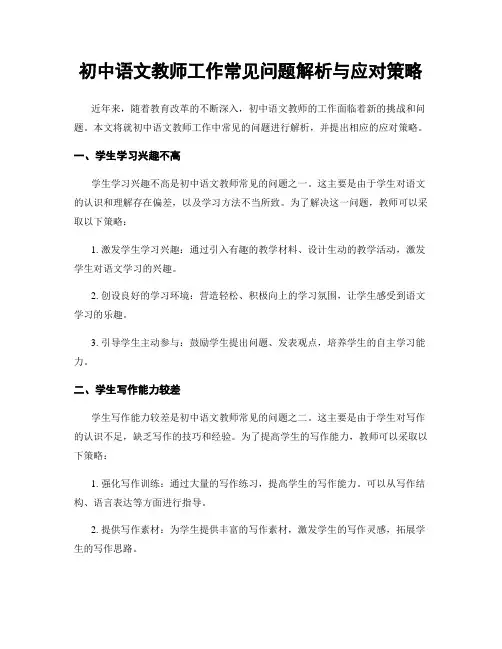 初中语文教师工作常见问题解析与应对策略

近年来，随着教育改革的不断深入，初中语文教师的工作面临着新的挑战和问题。本文将就初中语文教师工作中常见的问题进行解析，并提出相应的应对策略。

一、学生学习兴趣不高

学生学习兴趣不高是初中语文教师常见的问题之一。这主要是由于学生对语文的认识和理解存在偏差，以及学习方法不当所致。为了解决这一问题，教师可以采取以下策略：

1. 激发学生学习兴趣：通过引入有趣的教学材料、设计生动的教学活动，激发学生对语文学习的兴趣。

2. 创设良好的学习环境：营造轻松、积极向上的学习氛围，让学生感受到语文学习的乐趣。

3. 引导学生主动参与：鼓励学生提出问题、发表观点，培养学生的自主学习能力。

二、学生写作能力较差

学生写作能力较差是初中语文教师常见的问题之二。这主要是由于学生对写作的认识不足，缺乏写作的技巧和经验。为了提高学生的写作能力，教师可以采取以下策略：

1. 强化写作训练：通过大量的写作练习，提高学生的写作能力。可以从写作结构、语言表达等方面进行指导。

2. 提供写作素材：为学生提供丰富的写作素材，激发学生的写作灵感，拓展学生的写作思路。